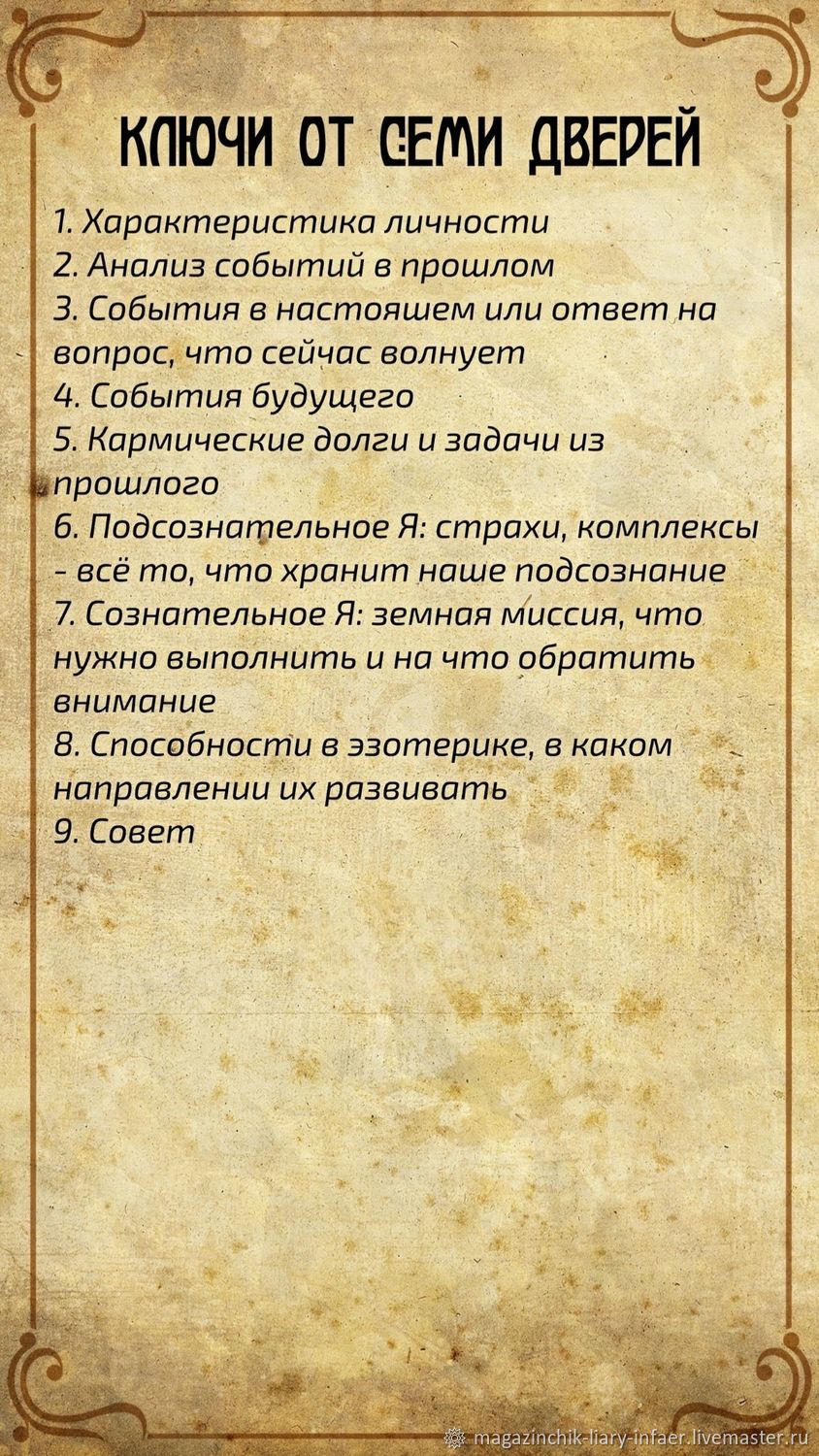 КЛЮЧИ ОТ СЕМИ ДВЕРЕЙ

1. Характеристика личности
2. Анализ событий в прошлом
3. События в настояшем или ответ на вопрос, что сейчас волнует
4. События будущего
5. Кармические долги и задачи из прошлого
6. Подсознательное Я: страхи, комплексы - всё то, что хранит наше подсознание
7. Сознательное Я: земная миссия, что нужно выполнить и на что обратить внимание
8. Способности в эзотерике, в каком направлении их развивать
9. Совет

magazinchik-liary-infaer.livemaster.ru